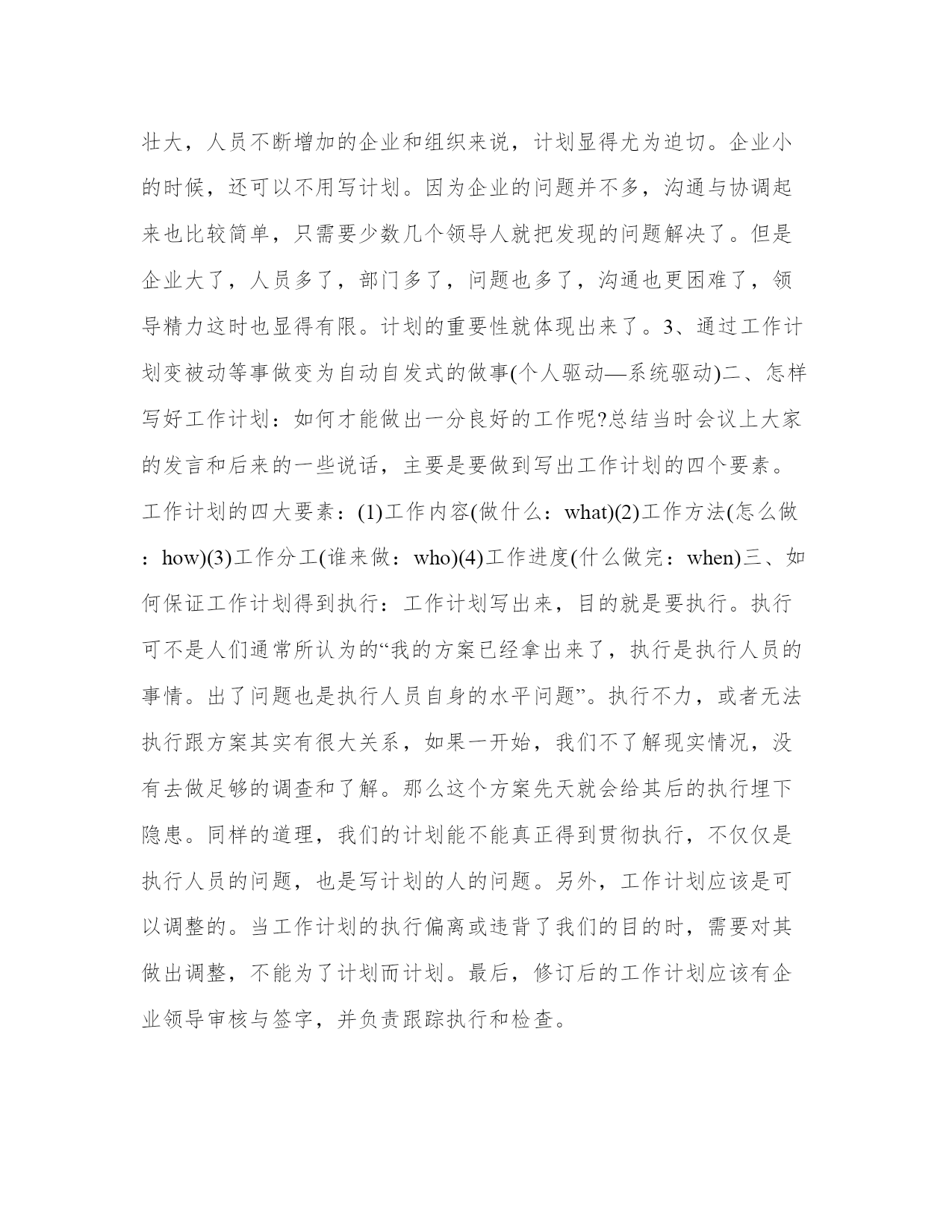 壮大，人员不断增加的企业和组织来说，计划显得尤为迫切。企业小的时候，还可以不用写计划。因为企业的问题并不多，沟通与协调起来也比较简单，只需要少数几个领导人就把发现的问题解决了。但是企业大了，人员多了，部门多了，问题也多了，沟通也更困难了，领导精力这时也显得有限。计划的重要性就体现出来了。3、通过工作计划变被动等事做变为自动自发式的做事(个人驱动—系统驱动)二、怎样写好工作计划：如何才能做出一分良好的工作呢?总结当时会议上大家的发言和后来的一些说话，主要是要做到写出工作计划的四个要素。工作计划的四大要素：(1)工作内容(做什么：what)(2)工作方法(怎么做：how)(3)工作分工(谁来做：who)(4)工作进度(什么做完：when)三、如何保证工作计划得到执行：工作计划写出来，目的就是要执行。执行可不是人们通常所认为的“我的方案已经拿出来了，执行是执行人员的事情。出了问题也是执行人员自身的水平问题”。执行不力，或者无法执行跟方案其实有很大关系，如果一开始，我们不了解现实情况，没有去做足够的调查和了解。那么这个方案先天就会给其后的执行埋下隐患。同样的道理，我们的计划能不能真正得到贯彻执行，不仅仅是执行人员的问题，也是写计划的人的问题。另外，工作计划应该是可以调整的。当工作计划的执行偏离或违背了我们的目的时，需要对其做出调整，不能为了计划而计划。最后，修订后的工作计划应该有企业领导审核与签字，并负责跟踪执行和检查。